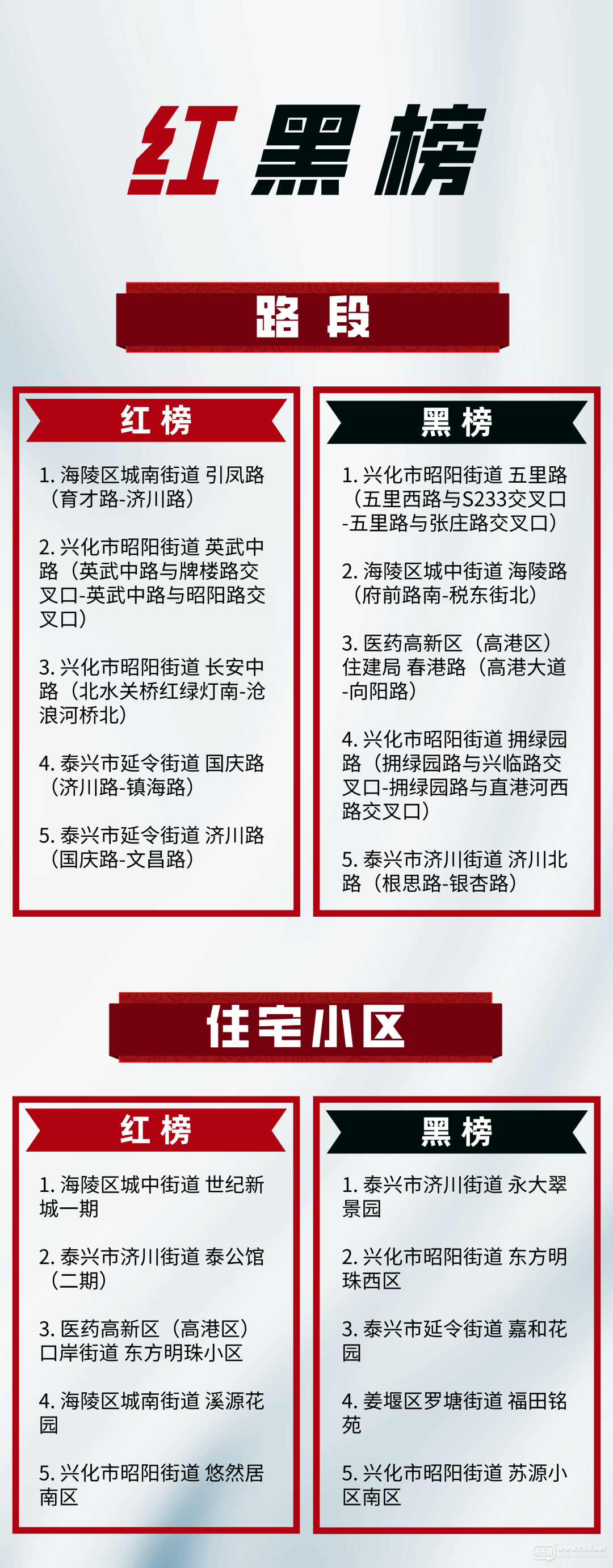 红黑榜

路段

红榜

1. 海陵区城南街道 引凤路（育才路-济川路）

2. 兴化市昭阳街道 英武中路（英武中路与牌楼路交叉口-英武中路与昭阳路交叉口）

3. 兴化市昭阳街道 长安中路（北水关桥红绿灯南-沧浪河桥北）

4. 泰兴市延令街道 国庆路（济川路-镇海路）

5. 泰兴市延令街道 济川路（国庆路-文昌路）

黑榜

1. 兴化市昭阳街道 五里路（五里西路与S233交叉口-五里路与张庄路交叉口）

2. 海陵区城中街道 海陵路（府前路南-税东街北）

3. 医药高新区（高港区）住建局 春港路（高港大道-向阳路）

4. 兴化市昭阳街道 拥绿园路（拥绿园路与兴临路交叉口-拥绿园路与直港河西路交叉口）

5. 泰兴市济川街道 济川北路（根思路-银杏路）

住宅小区

红榜

1. 海陵区城中街道 世纪新城一期

2. 泰兴市济川街道 泰公馆（二期）

3. 医药高新区（高港区）口岸街道 东方明珠小区

4. 海陵区城南街道 溪源花园

5. 兴化市昭阳街道 悠然居南区

黑榜

1. 泰兴市济川街道 永大翠景园

2. 兴化市昭阳街道 东方明珠西区

3. 泰兴市延令街道 嘉和花园

4. 姜堰区罗塘街道 福田铭苑

5. 兴化市昭阳街道 苏源小区南区